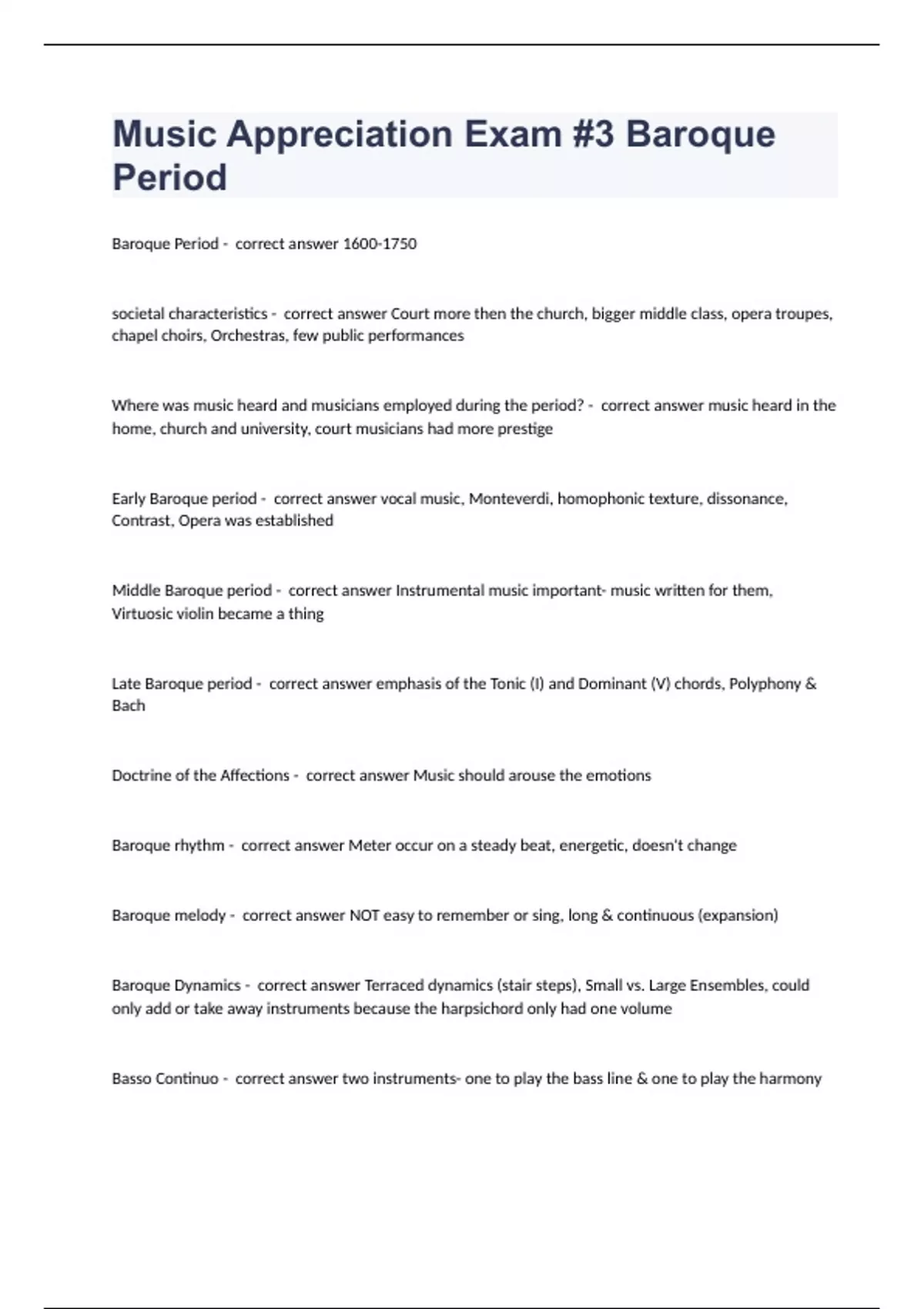 Music Appreciation Exam #3 Baroque Period

Baroque Period - correct answer 1600-1750

societal characteristics - correct answer Court more then the church, bigger middle class, opera troupes, chapel choirs, Orchestras, few public performances

Where was music heard and musicians employed during the period? - correct answer music heard in the home, church and university, court musicians had more prestige

Early Baroque period - correct answer vocal music, Monteverdi, homophonic texture, dissonance, Contrast, Opera was established

Middle Baroque period - correct answer Instrumental music important- music written for them, Virtuosic violin became a thing

Late Baroque period - correct answer emphasis of the Tonic (I) and Dominant (V) chords, Polyphony & Bach

Doctrine of the Affections - correct answer Music should arouse the emotions

Baroque rhythm - correct answer Meter occur on a steady beat, energetic, doesn't change

Baroque melody - correct answer NOT easy to remember or sing, long & continuous (expansion)

Baroque Dynamics - correct answer Terraced dynamics (stair steps), Small vs. Large Ensembles, could only add or take away instruments because the harpsichord only had one volume

Basso Continuo - correct answer two instruments- one to play the bass line & one to play the harmony